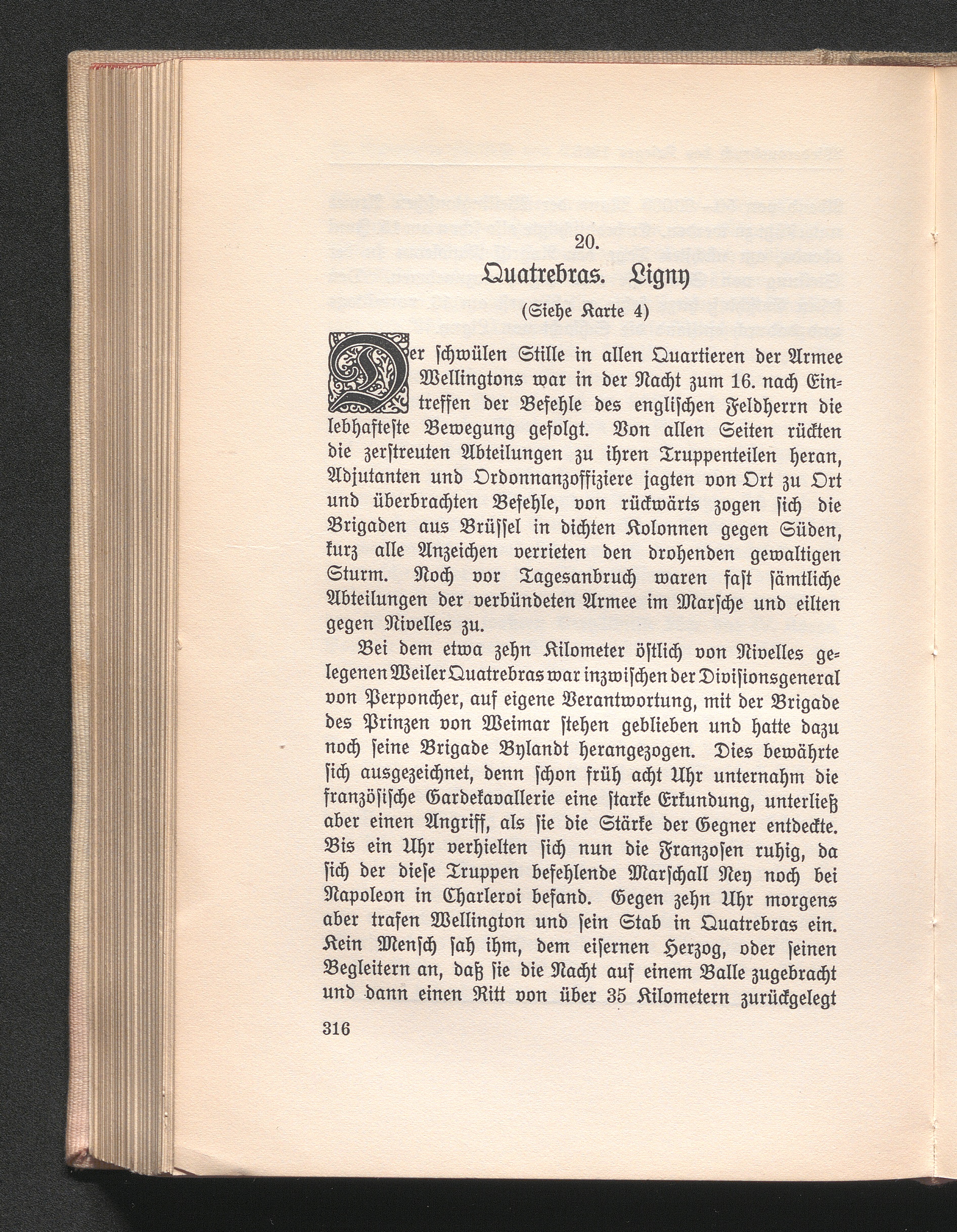 20.

Quatrebras. Ligny

(Siehe Karte 4)

Der schwülen Stille in allen Quartieren der Armee Wellingtons war in der Nacht zum 16. nach Eintreffen der Befehle des englischen Feldherrn die lebhafteste Bewegung gefolgt. Von allen Seiten rückten die zerstreuten Abteilungen zu ihren Truppenteilen heran, Adjutanten und Ordonnanzoffiziere jagten von Ort zu Ort und überbrachten Befehle, von rückwärts zogen sich die Brigaden aus Brüssel in dichten Kolonnen gegen Süden, kurz alle Anzeichen verrieten den drohenden gewaltigen Sturm. Noch vor Tagesanbruch waren fast sämtliche Abteilungen der verbündeten Armee im Marsche und eilten gegen Nivelles zu.

Bei dem etwa zehn Kilometer östlich von Nivelles gelegenen Weiler Quatrebras war inzwischen der Divisionsgeneral von Perponcher, auf eigene Verantwortung, mit der Brigade des Prinzen von Weimar stehen geblieben und hatte dazu noch seine Brigade Bylandt herangezogen. Dies bewährte sich ausgezeichnet, denn schon früh acht Uhr unternahm die französische Gardekavallerie eine starke Erkundung, unterließ aber einen Angriff, als sie die Stärke der Gegner entdeckte. Bis ein Uhr verhielten sich nun die Franzosen ruhig, da sich der diese Truppen befehlende Marschall Ney noch bei Napoleon in Charleroi befand. Gegen zehn Uhr morgens aber trafen Wellington und sein Stab in Quatrebras ein. Kein Mensch sah ihm, dem eisernen Herzog, oder seinen Begleitern an, daß sie die Nacht auf einem Balle zugebracht und dann einen Ritt von über 35 Kilometern zurückgelegt

316